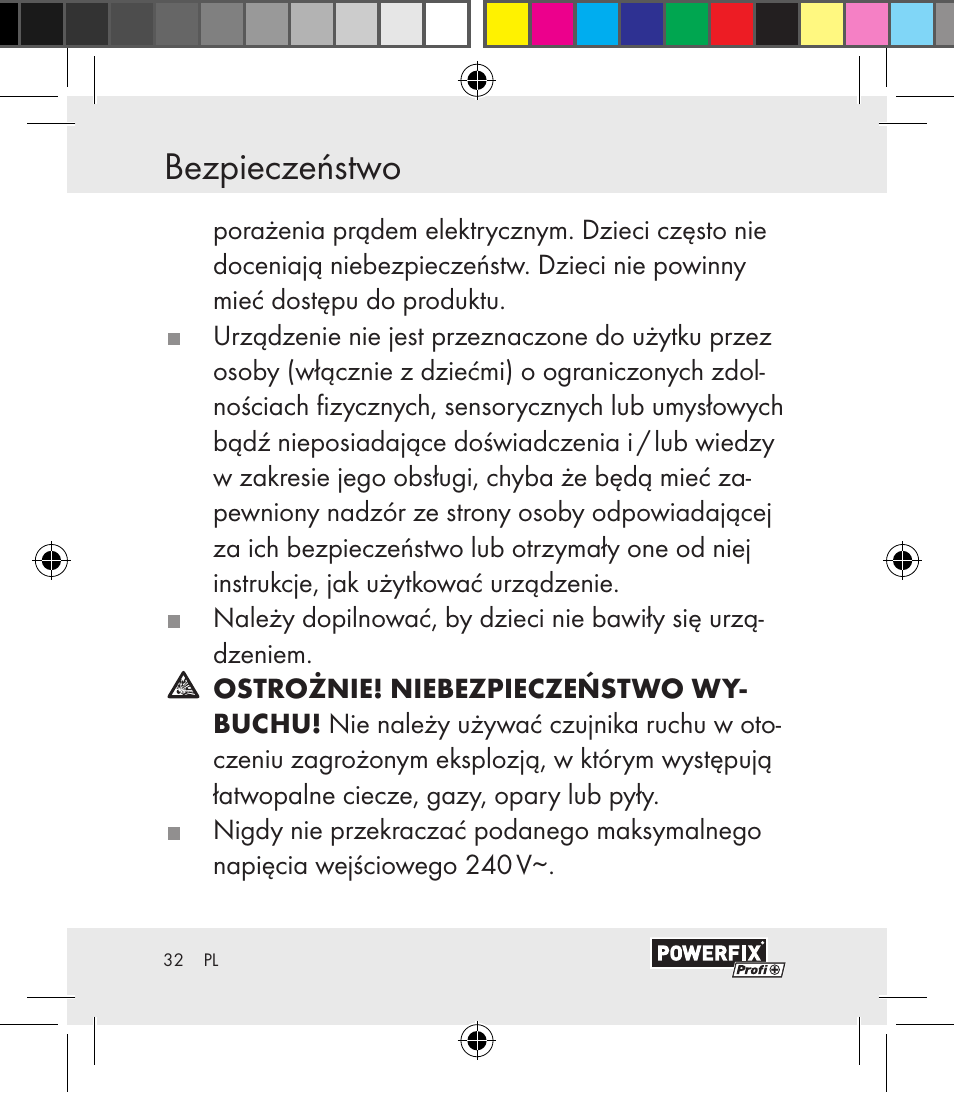 Bezpieczeństwo

porażenia prądem elektrycznym. Dzieci często nie doceniają niebezpieczeństw. Dzieci nie powinny mieć dostępu do produktu.

Urządzenie nie jest przeznaczone do użytku przez osoby (włącznie z dziećmi) o ograniczonych zdolnościach fizycznych, sensorycznych lub umysłowych bądź nieposiadające doświadczenia i / lub wiedzy w zakresie jego obsługi, chyba że będą mieć zapewniony nadzór ze strony osoby odpowiadającej za ich bezpieczeństwo lub otrzymały one od niej instrukcje, jak użytkować urządzenie.

Należy dopilnować, by dzieci nie bawiły się urządzeniem.

OSTROŻNIE! NIEBEZPIECZEŃSTWO WYBUCHU! Nie należy używać czujnika ruchu w otoczeniu zagrożonym eksplozją, w którym występują łatwopalne ciecze, gazy, opary lub pyły.

Nigdy nie przekraczać podanego maksymalnego napięcia wejściowego 240 V~.

32 PL

POWERFIX Profi